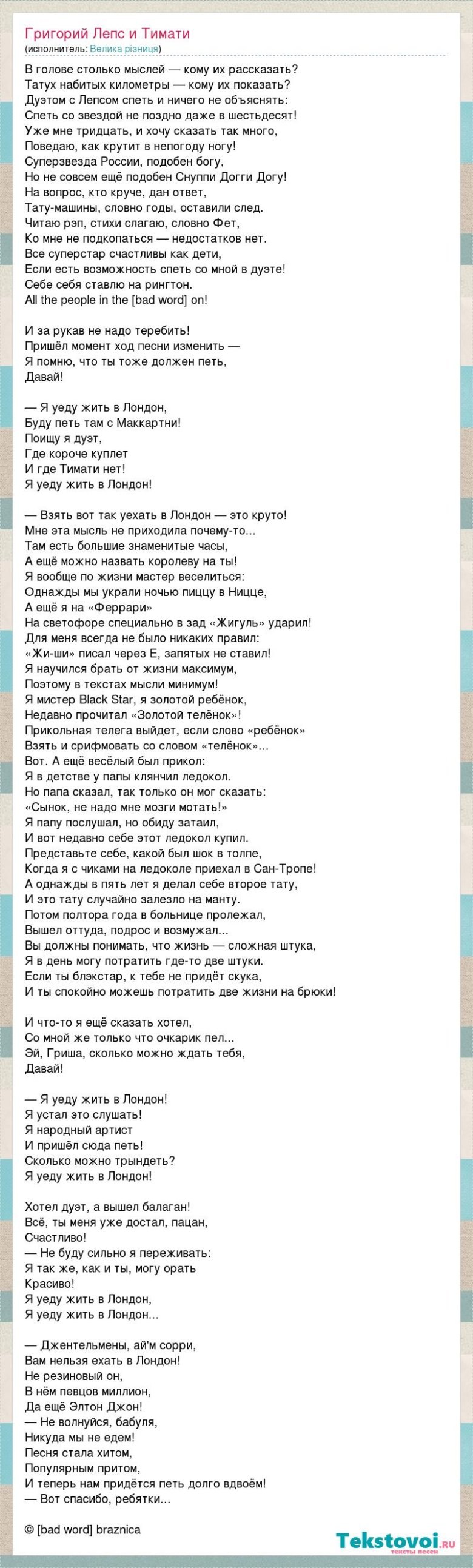 Григорий Лепс и Тимати
(исполнитель: Велика різниця)

В голове столько мыслей — кому их рассказать?
Татух набитых километры — кому их показать?
Дуэтом с Лепсом спеть и ничего не объяснять:
Спеть со звездой не поздно даже в шестьдесят!
Уже мне тридцать, и хочу сказать так много,
Поведаю, как крутит в непогоду ногу!
Суперзвезда России, подобен богу,
Но не совсем ещё подобен Снуппи Догги Догу!
На вопрос, кто круче, дан ответ,
Тату-машины, словно годы, оставили след.
Читаю рэп, стихи слагаю, словно Фет,
Ко мне не подкопаться — недостатков нет.
Все суперстар счастливы как дети,
Если есть возможность спеть со мной в дуэте!
Себе себя ставлю на рингтон.
All the people in the [bad word] on!

И за рукав не надо теребить!
Пришёл момент ход песни изменить —
Я помню, что ты тоже должен петь,
Давай!

— Я уеду жить в Лондон,
Буду петь там с Маккартни!
Поищу я дуэт,
Где короче куплет
И где Тимати нет!
Я уеду жить в Лондон!

— Взять вот так уехать в Лондон — это круто!
Мне эта мысль не приходила почему-то...
Там есть большие знаменитые часы,
А ещё можно назвать королеву на ты!
Я вообще по жизни мастер веселиться:
Однажды мы украли ночью пиццу в Ницце,
А ещё я на «Феррари»
На светофоре специально в зад «Жигуль» ударил!
Для меня всегда не было никаких правил:
«Жи-ши» писал через Е, запятых не ставил!
Я научился брать от жизни максимум,
Поэтому в текстах мысли минимум!
Я мистер Black Star, я золотой ребёнок,
Недавно прочитал «Золотой телёнок»!
Прикольная телега выйдет, если слово «ребёнок»
Взять и срифмовать со словом «телёнок»...
Вот. А ещё весёлый был прикол:
Я в детстве у папы клянчил ледокол.
Но папа сказал, так только он мог сказать:
«Сынок, не надо мне мозги мотать!»
Я папу послушал, но обиду затаил,
И вот недавно себе этот ледокол купил.
Представьте себе, какой был шок в толпе,
Когда я с чиками на ледоколе приехал в Сан-Тропе!
А однажды в пять лет я делал себе второе тату,
И это тату случайно залезло на манту.
Потом полтора года в больнице пролежал,
Вышел оттуда, подрос и возмужал...
Вы должны понимать, что жизнь — сложная штука,
Я в день могу потратить где-то две штуки.
Если ты блэкстар, к тебе не придёт скука,
И ты спокойно можешь потратить две жизни на брюки!

И что-то я ещё сказать хотел,
Со мной же только что очкарик пел...
Эй, Гриша, сколько можно ждать тебя,
Давай!

— Я уеду жить в Лондон!
Я устал это слушать!
Я народный артист
И пришёл сюда петь!
Сколько можно трындеть?
Я уеду жить в Лондон!

Хотел дуэт, а вышел балаган!
Всё, ты меня уже достал, пацан,
Счастливо!
— Не буду сильно я переживать:
Я так же, как и ты, могу орать
Красиво!
Я уеду жить в Лондон,
Я уеду жить в Лондон...

— Джентельмены, ай'м сорри,
Вам нельзя ехать в Лондон!
Не резиновый он,
В нём певцов миллион,
Да ещё Элтон Джон!
— Не волнуйся, бабуля,
Никуда мы не едем!
Песня стала хитом,
Популярным притом,
И теперь нам придётся петь долго вдвоём!
— Вот спасибо, ребятки...

© [bad word] braznica

Tekstovoi.ru тексты песен